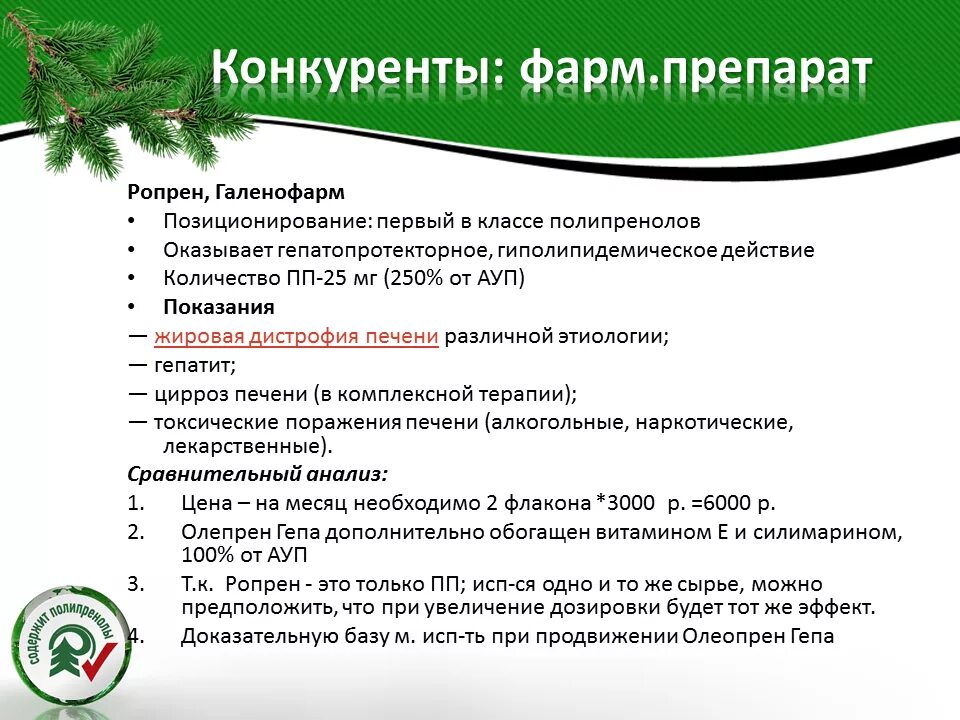 Конкуренты: фарм.препарат

Ропрен, Галенофарм

• Позиционирование: первый в классе полипренолов
• Оказывает гепатопротекторное, гиполипидемическое действие
• Количество ПП-25 мг (250% от АУП)
• Показания

— жировая дистрофия печени различной этиологии;
— гепатит;
— цирроз печени (в комплексной терапии);
— токсические поражения печени (алкогольные, наркотические, лекарственные).

Сравнительный анализ:

1. Цена – на месяц необходимо 2 флакона *3000 р. =6000 р.
2. Олепрен Гепа дополнительно обогащен витамином Е и силимарином, 100% от АУП
3. Т.к. Ропрен - это только ПП; исп-ся одно и то же сырье, можно предположить, что при увеличение дозировки будет тот же эффект.
4. Доказательную базу м. исп-ть при продвижении Олеопрен Гепа

содержит полипренолы